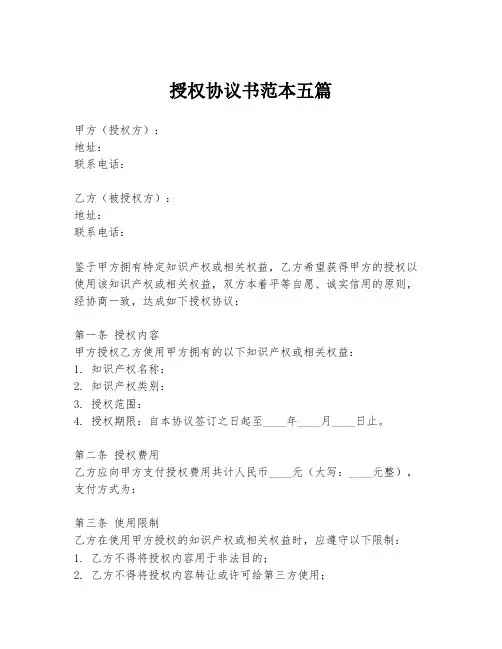 授权协议书范本五篇

甲方（授权方）：
地址：
联系电话：

乙方（被授权方）：
地址：
联系电话：

鉴于甲方拥有特定知识产权或相关权益，乙方希望获得甲方的授权以使用该知识产权或相关权益，双方本着平等自愿、诚实信用的原则，经协商一致，达成如下授权协议：

第一条 授权内容
甲方授权乙方使用甲方拥有的以下知识产权或相关权益：
1. 知识产权名称：
2. 知识产权类别：
3. 授权范围：
4. 授权期限：自本协议签订之日起至____年____月____日止。

第二条 授权费用
乙方应向甲方支付授权费用共计人民币____元（大写：____元整），支付方式为：

第三条 使用限制
乙方在使用甲方授权的知识产权或相关权益时，应遵守以下限制：
1. 乙方不得将授权内容用于非法目的；
2. 乙方不得将授权内容转让或许可给第三方使用；